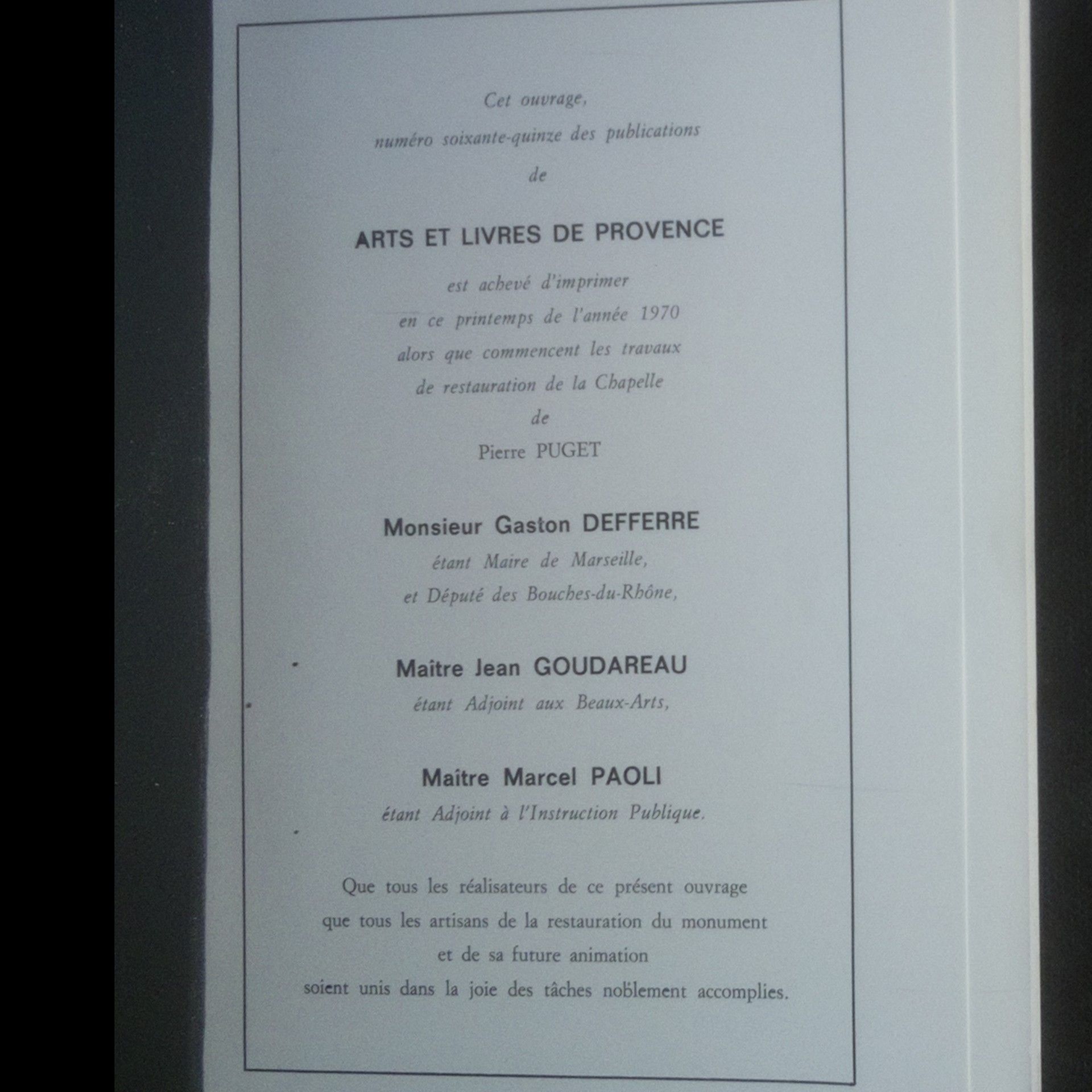 Cet ouvrage,
numéro soixante-quinze des publications
de

ARTS ET LIVRES DE PROVENCE

est achevé d'imprimer
en ce printemps de l'année 1970
alors que commencent les travaux
de restauration de la Chapelle
de
Pierre PUGET

Monsieur Gaston DEFFERRE
étant Maire de Marseille,
et Député des Bouches-du-Rhône,

Maître Jean GOUDAREAU
étant Adjoint aux Beaux-Arts,

Maître Marcel PAOLI
étant Adjoint à l'Instruction Publique.

Que tous les réalisateurs de ce présent ouvrage
que tous les artisans de la restauration du monument
et de sa future animation
soient unis dans la joie des tâches noblement accomplies.